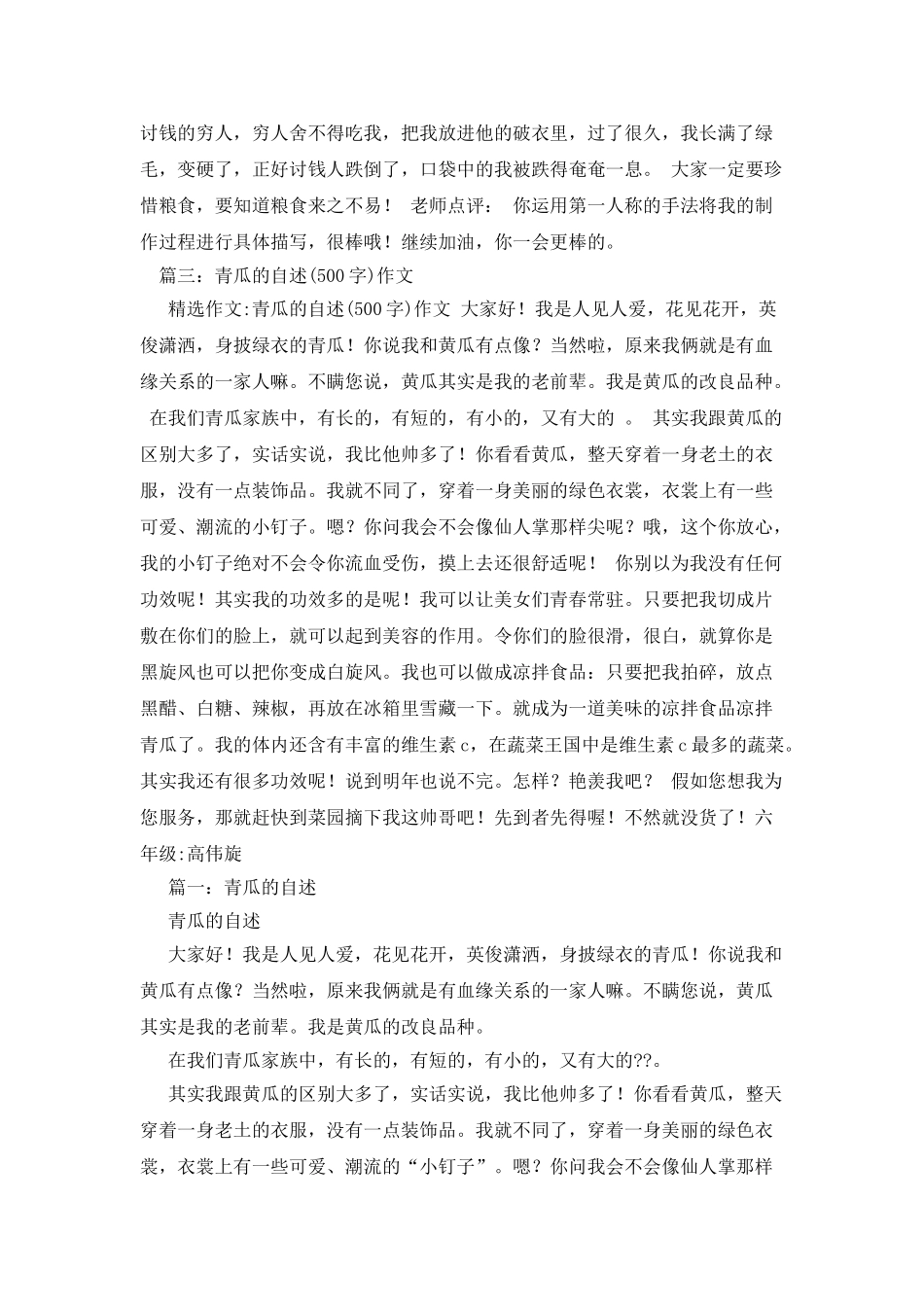 讨钱的穷人，穷人舍不得吃我，把我放进他的破衣里，过了很久，我长满了绿毛，变硬了，正好讨钱人跌倒了，口袋中的我被跌得奄奄一息。 大家一定要珍惜粮食，要知道粮食来之不易！ 老师点评： 你运用第一人称的手法将我的制作过程进行具体描写，很棒哦！继续加油，你一会更棒的。

篇三：青瓜的自述(500字)作文

精选作文:青瓜的自述(500字)作文 大家好！我是人见人爱，花见花开，英俊潇洒，身披绿衣的青瓜！你说我和黄瓜有点像？当然啦，原来我俩就是有血缘关系的一家人嘛。不瞒您说，黄瓜其实是我的老前辈。我是黄瓜的改良品种。 在我们青瓜家族中，有长的，有短的，有小的，又有大的 。 其实我跟黄瓜的区别大多了，实话实说，我比他帅多了！你看看黄瓜，整天穿着一身老土的衣服，没有一点装饰品。我就不同了，穿着一身美丽的绿色衣裳，衣裳上有一些可爱、潮流的小钉子。嗯？你问我会不会像仙人掌那样尖呢？哦，这个你放心，我的小钉子绝对不会令你流血受伤，摸上去还很舒适呢！ 你别以为我没有任何功效呢！其实我的功效多的是呢！我可以让美女们青春常驻。只要把我切成片敷在你们的脸上，就可以起到美容的作用。令你们的脸很滑，很白，就算你是黑旋风也可以把你变成白旋风。我也可以做成凉拌食品：只要把我拍碎，放点黑醋、白糖、辣椒，再放在冰箱里雪藏一下。就成为一道美味的凉拌食品凉拌青瓜了。我的体内还含有丰富的维生素c，在蔬菜王国中是维生素c最多的蔬菜。其实我还有很多功效呢！说到明年也说不完。怎样？艳羡我吧？ 假如您想我为您服务，那就赶快到菜园摘下我这帅哥吧！先到者先得喔！不然就没货了！六年级:高伟旋

篇一：青瓜的自述

青瓜的自述

大家好！我是人见人爱，花见花开，英俊潇洒，身披绿衣的青瓜！你说我和黄瓜有点像？当然啦，原来我俩就是有血缘关系的一家人嘛。不瞒您说，黄瓜其实是我的老前辈。我是黄瓜的改良品种。

在我们青瓜家族中，有长的，有短的，有小的，又有大的??。

其实我跟黄瓜的区别大多了，实话实说，我比他帅多了！你看看黄瓜，整天穿着一身老土的衣服，没有一点装饰品。我就不同了，穿着一身美丽的绿色衣裳，衣裳上有一些可爱、潮流的“小钉子”。嗯？你问我会不会像仙人掌那样